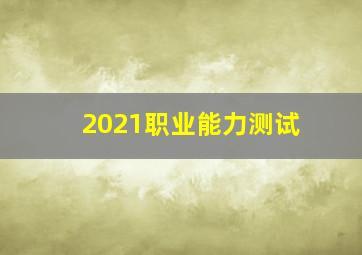 2021职业能力测试